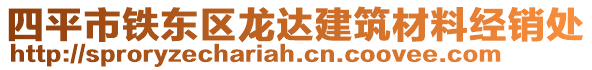 四平市铁东区龙达建筑材料经销处
http://sproryzechariah.cn.coovee.com